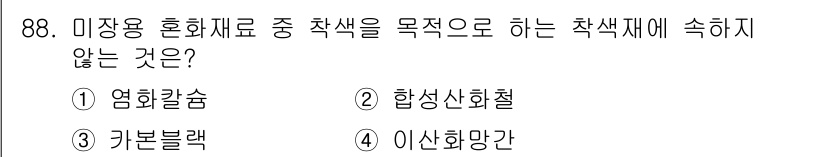 88. 미장용 혼화재료 중 착색을 목적으로 하는 착색재에 속하지 않는 것은?

① 염화칼슘 ② 합성산화철

③ 카본블랙 ④ 이산화망간